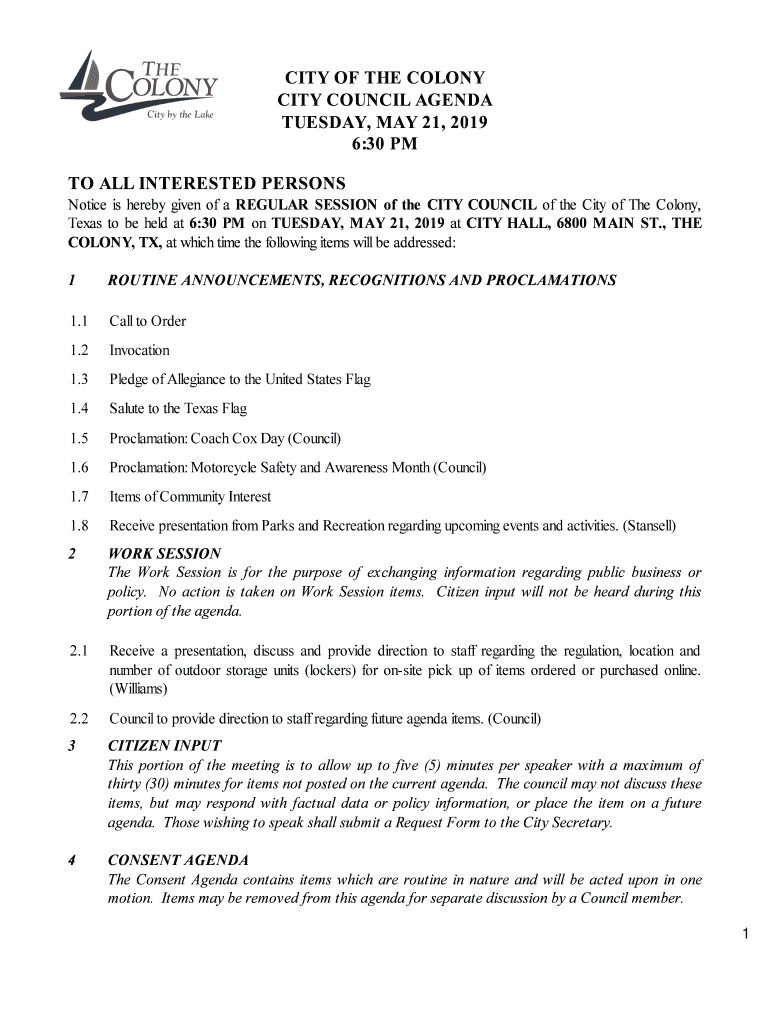 THE COLONY
City by the Lake

CITY OF THE COLONY
CITY COUNCIL AGENDA
TUESDAY, MAY 21, 2019
6:30 PM

TO ALL INTERESTED PERSONS
Notice is hereby given of a REGULAR SESSION of the CITY COUNCIL of the City of The Colony, Texas to be held at 6:30 PM on TUESDAY, MAY 21, 2019 at CITY HALL, 6800 MAIN ST., THE COLONY, TX, at which time the following items will be addressed:

1 ROUTINE ANNOUNCEMENTS, RECOGNITIONS AND PROCLAMATIONS

1.1 Call to Order

1.2 Invocation

1.3 Pledge of Allegiance to the United States Flag

1.4 Salute to the Texas Flag

1.5 Proclamation: Coach Cox Day (Council)

1.6 Proclamation: Motorcycle Safety and Awareness Month (Council)

1.7 Items of Community Interest

1.8 Receive presentation from Parks and Recreation regarding upcoming events and activities. (Stansell)

2 WORK SESSION
The Work Session is for the purpose of exchanging information regarding public business or policy. No action is taken on Work Session items. Citizen input will not be heard during this portion of the agenda.

2.1 Receive a presentation, discuss and provide direction to staff regarding the regulation, location and number of outdoor storage units (lockers) for on-site pick up of items ordered or purchased online. (Williams)

2.2 Council to provide direction to staff regarding future agenda items. (Council)

3 CITIZEN INPUT
This portion of the meeting is to allow up to five (5) minutes per speaker with a maximum of thirty (30) minutes for items not posted on the current agenda. The council may not discuss these items, but may respond with factual data or policy information, or place the item on a future agenda. Those wishing to speak shall submit a Request Form to the City Secretary.

4 CONSENT AGENDA
The Consent Agenda contains items which are routine in nature and will be acted upon in one motion. Items may be removed from this agenda for separate discussion by a Council member.

1